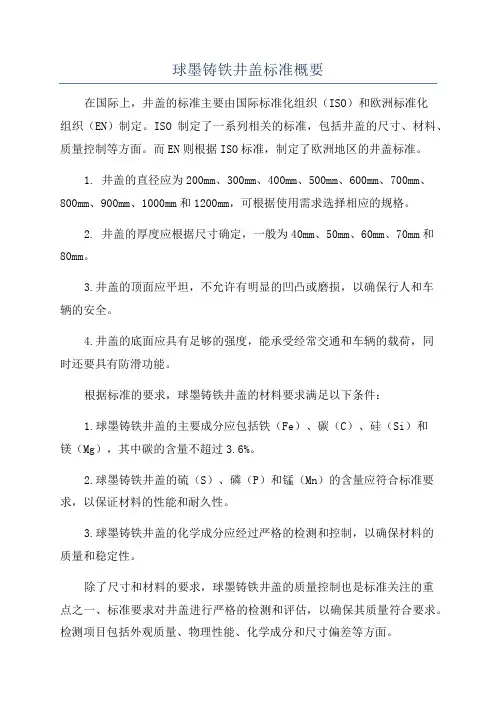 球墨铸铁井盖标准概要

在国际上，井盖的标准主要由国际标准化组织（ISO）和欧洲标准化组织（EN）制定。ISO 制定了一系列相关的标准，包括井盖的尺寸、材料、质量控制等方面。而 EN 则根据 ISO 标准，制定了欧洲地区的井盖标准。

1. 井盖的直径应为 200mm、300mm、400mm、500mm、600mm、700mm、800mm、900mm、1000mm 和 1200mm，可根据使用需求选择相应的规格。

2. 井盖的厚度应根据尺寸确定，一般为 40mm、50mm、60mm、70mm 和 80mm。

3.井盖的顶面应平坦，不允许有明显的凹凸或磨损，以确保行人和车辆的安全。

4.井盖的底面应具有足够的强度，能承受经常交通和车辆的载荷，同时还要具有防滑功能。

根据标准的要求，球墨铸铁井盖的材料要求满足以下条件：

1.球墨铸铁井盖的主要成分应包括铁（Fe）、碳（C）、硅（Si）和镁（Mg），其中碳的含量不超过 3.6%。

2.球墨铸铁井盖的硫（S）、磷（P）和锰（Mn）的含量应符合标准要求，以保证材料的性能和耐久性。

3.球墨铸铁井盖的化学成分应经过严格的检测和控制，以确保材料的质量和稳定性。

除了尺寸和材料的要求，球墨铸铁井盖的质量控制也是标准关注的重点之一、标准要求对井盖进行严格的检测和评估，以确保其质量符合要求。检测项目包括外观质量、物理性能、化学成分和尺寸偏差等方面。